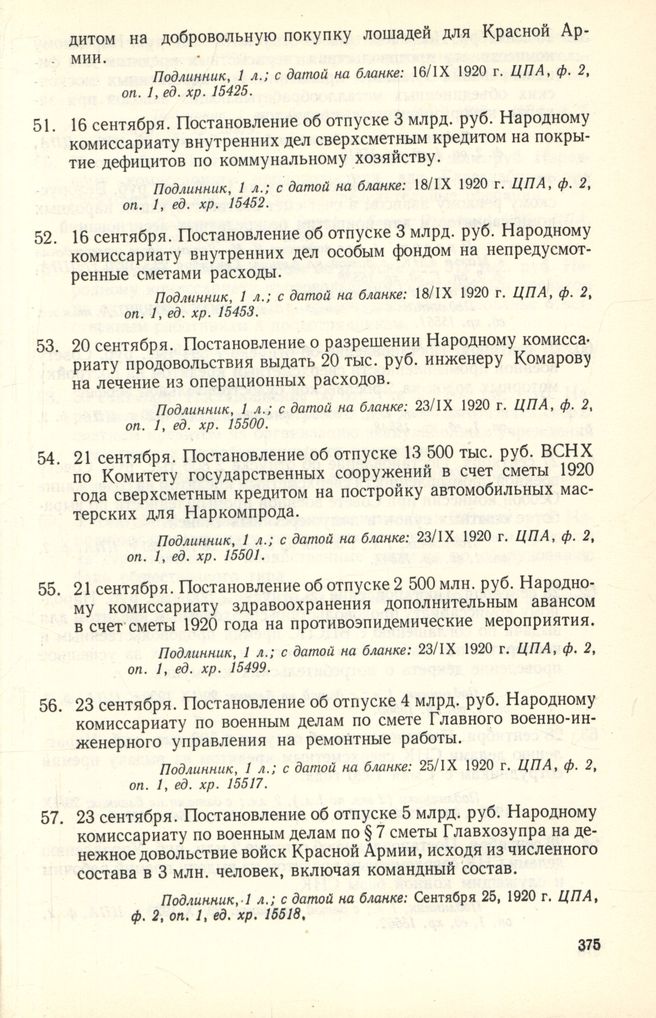 дитом на добровольную покупку лошадей для Красной Армии.

Подлинник, 1 л.; с датой на бланке: 16/IX 1920 г. ЦПА, ф. 2, оп. 1, ед. хр. 15425.

51. 16 сентября. Постановление об отпуске 3 млрд. руб. Народному комиссариату внутренних дел сверхсметным кредитом на покрытие дефицитов по коммунальному хозяйству.

Подлинник, 1 л.; с датой на бланке: 18/IX 1920 г. ЦПА, ф. 2, оп. 1, ед. хр. 15452.

52. 16 сентября. Постановление об отпуске 3 млрд. руб. Народному комиссариату внутренних дел особым фондом на непредусмотренные сметами расходы.

Подлинник, 1 л.; с датой на бланке: 18/IX 1920 г. ЦПА, ф. 2, оп. 1, ед. хр. 15453.

53. 20 сентября. Постановление о разрешении Народному комиссариату продовольствия выдать 20 тыс. руб. инженеру Комарову на лечение из операционных расходов.

Подлинник, 1 л.; с датой на бланке: 23/IX 1920 г. ЦПА, ф. 2, оп. 1, ед. хр. 15500.

54. 21 сентября. Постановление об отпуске 13 500 тыс. руб. ВСНХ по Комитету государственных сооружений в счет сметы 1920 года сверхсметным кредитом на постройку автомобильных мастерских для Наркомпрода.

Подлинник, 1 л.; с датой на бланке: 23/IX 1920 г. ЦПА, ф. 2, оп. 1, ед. хр. 15501.

55. 21 сентября. Постановление об отпуске 2 500 млн. руб. Народному комиссариату здравоохранения дополнительным авансом в счет сметы 1920 года на противоэпидемические мероприятия.

Подлинник, 1 л.; с датой на бланке: 23/IX 1920 г. ЦПА, ф. 2, оп. 1, ед. хр. 15499.

56. 23 сентября. Постановление об отпуске 4 млрд. руб. Народному комиссариату по военным делам по смете Главного военно-инженерного управления на ремонтные работы.

Подлинник, 1 л.; с датой на бланке: 25/IX 1920 г. ЦПА, ф. 2, оп. 1, ед. хр. 15517.

57. 23 сентября. Постановление об отпуске 5 млрд. руб. Народному комиссариату по военным делам по § 7 сметы Главхозупра на денежное довольствие войск Красной Армии, исходя из численного состава в 3 млн. человек, включая командный состав.

Подлинник, 1 л.; с датой на бланке: Сентября 25, 1920 г. ЦПА, ф. 2, оп. 1, ед. хр. 15518.

375